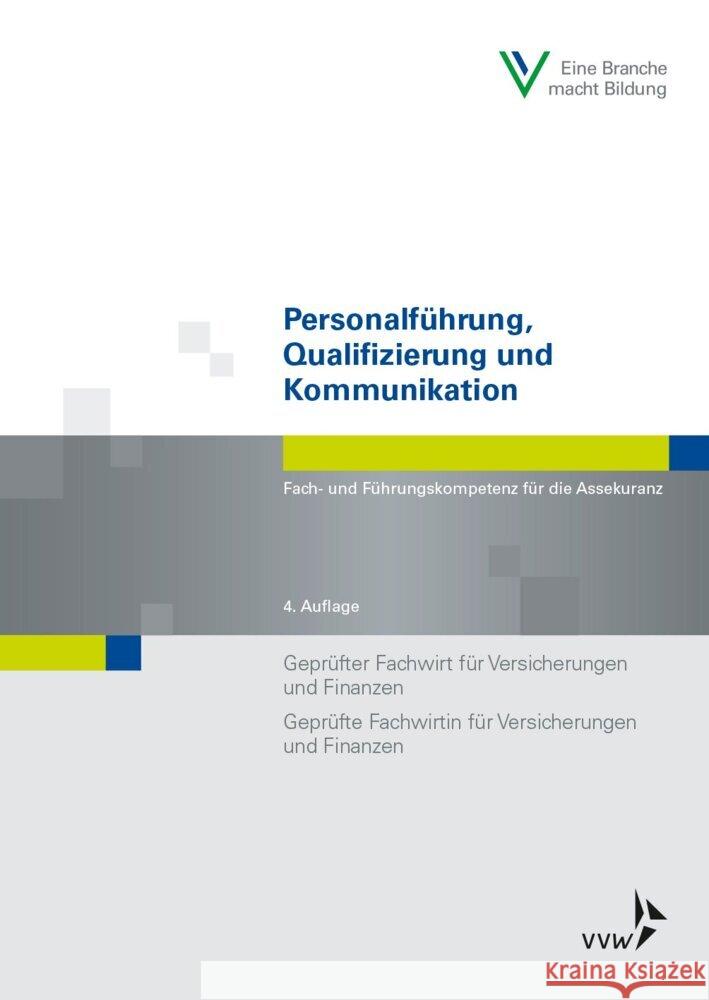 Eine Branche macht Bildung

Personalführung, Qualifizierung und Kommunikation

Fach- und Führungskompetenz für die Assekuranz

4. Auflage

Geprüfter Fachwirt für Versicherungen und Finanzen

Geprüfte Fachwirtin für Versicherungen und Finanzen

VVW